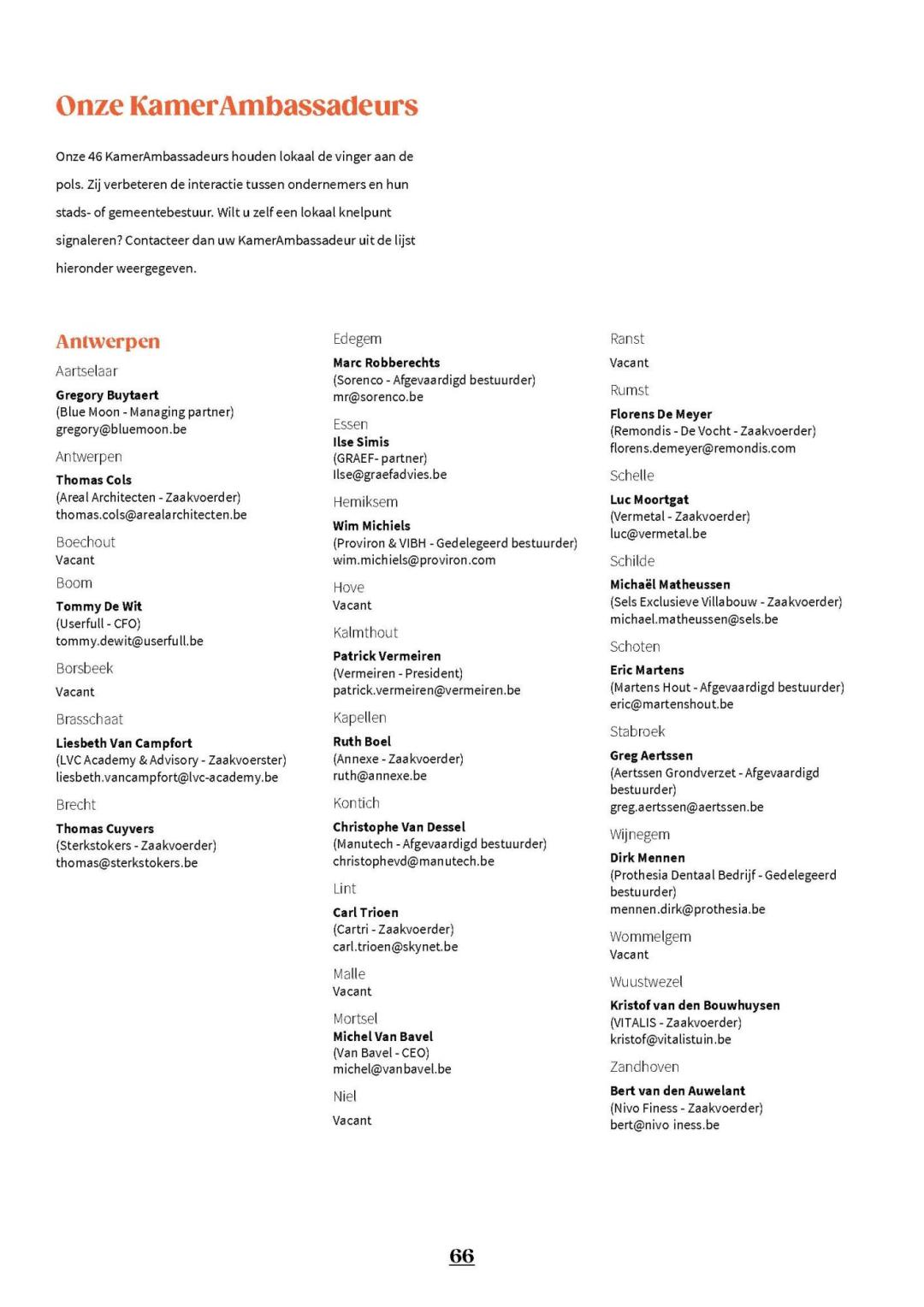 Onze KamerAmbassadeurs

Onze 46 KamerAmbassadeurs houden lokaal de vinger aan de pols. Zij verbeteren de interactie tussen ondernemers en hun stads- of gemeentebestuur. Wilt u zelf een lokaal knelpunt signaleren? Contacteer dan uw KamerAmbassadeur uit de lijst hieronder weergegeven.

Antwerpen

Aartselaar
Gregory Buytaert
(Blue Moon - Managing partner)
gregory@bluemoon.be

Antwerpen
Thomas Cols
(Areal Architecten - Zaakvoerder)
thomas.cols@arealarchitecten.be

Boechout
Vacant

Boom
Tommy De Wit
(Userfull - CFO)
tommy.dewit@userfull.be

Borsbeek
Vacant

Brasschaat
Liesbeth Van Campfort
(LVC Academy & Advisory - Zaakvoerster)
liesbeth.vancampfort@lvc-academy.be

Brecht
Thomas Cuyvers
(Sterkstokers - Zaakvoerder)
thomas@sterkstokers.be

Edegem
Marc Robberechts
(Sorenco - Afgevaardigd bestuurder)
mr@sorenco.be

Essen
Ilse Simis
(GRAEF- partner)
Ilse@graefadvies.be

Hemiksem
Wim Michiels
(Proviron & VIBH - Gedelegeerd bestuurder)
wim.michiels@proviron.com

Hove
Vacant

Kalmthout
Patrick Vermeiren
(Vermeiren - President)
patrick.vermeiren@vermeiren.be

Kapellen
Ruth Boel
(Annexe - Zaakvoerder)
ruth@annexe.be

Kontich
Christophe Van Dessel
(Manutech - Afgevaardigd bestuurder)
christophevd@manutech.be

Lint
Carl Trioen
(Cartri - Zaakvoerder)
carl.trioen@skynet.be

Malle
Vacant

Mortsel
Michel Van Bavel
(Van Bavel - CEO)
michel@vanbavel.be

Niel
Vacant

Ranst
Vacant

Rumst
Florens De Meyer
(Remondis - De Vocht - Zaakvoerder)
florens.demeyer@remondis.com

Schelle
Luc Moortgat
(Vermetal - Zaakvoerder)
luc@vermetal.be

Schilde
Michaël Matheussen
(Sels Exclusieve Villabouw - Zaakvoerder)
michael.matheussen@sels.be

Schoten
Eric Martens
(Martens Hout - Afgevaardigd bestuurder)
eric@martenshout.be

Stabroek
Greg Aertssen
(Aertssen Grondverzet - Afgevaardigd bestuurder)
greg.aertssen@aertssen.be

Wijnegem
Dirk Mennen
(Prothesia Dentaal Bedrijf - Gedelegeerd bestuurder)
mennen.dirk@prothesia.be

Wommelgem
Vacant

Wuustwezel
Kristof van den Bouwhuysen
(VITALIS - Zaakvoerder)
kristof@vitalistuin.be

Zandhoven
Bert van den Auwelant
(Nivo Finess - Zaakvoerder)
bert@nivo iness.be

66